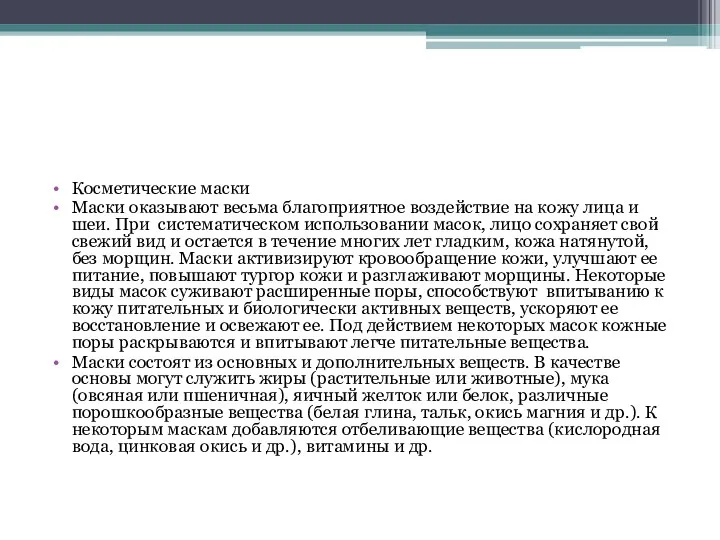 • Косметические маски

• Маски оказывают весьма благоприятное воздействие на кожу лица и шеи. При систематическом использовании масок, лицо сохраняет свой свежий вид и остается в течение многих лет гладким, кожа натянутой, без морщин. Маски активизируют кровообращение кожи, улучшают ее питание, повышают тургор кожи и разглаживают морщины. Некоторые виды масок суживают расширенные поры, способствуют впитыванию к кожу питательных и биологически активных веществ, ускоряют ее восстановление и освежают ее. Под действием некоторых масок кожные поры раскрываются и впитывают легче питательные вещества.

• Маски состоят из основных и дополнительных веществ. В качестве основы могут служить жиры (растительные или животные), мука (овсяная или пшеничная), яичный желток или белок, различные порошкообразные вещества (белая глина, тальк, окись магния и др.). К некоторым маскам добавляются отбеливающие вещества (кислородная вода, цинковая окись и др.), витамины и др.